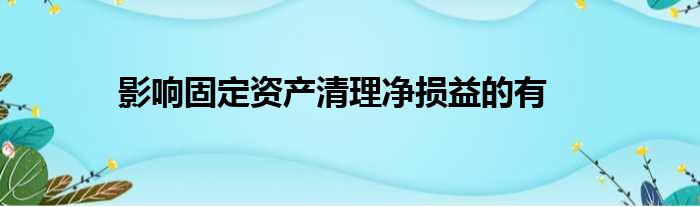 影响固定资产清理净损益的有